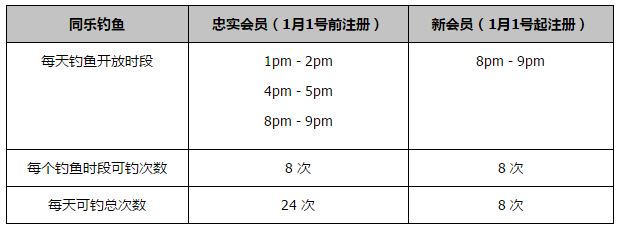 | 同乐钓鱼 | 忠实会员（1月1号前注册） | 新会员（1月1号起注册） |
|---|---|---|
| 每天钓鱼开放时段 | 1pm - 2pm<br>4pm - 5pm<br>8pm - 9pm | 8pm - 9pm |
| 每个钓鱼时段可钓次数 | 8 次 | 8 次 |
| 每天可钓总次数 | 24 次 | 8 次 |